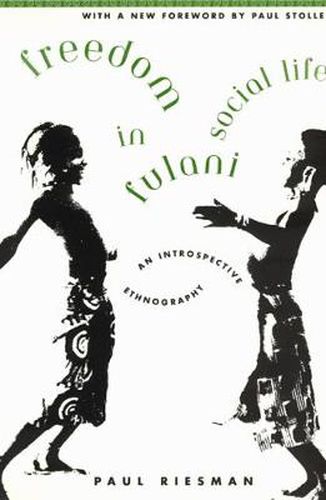 WITH A NEW FOREWORD BY PAUL STOLLE

freedom in fulani social life

AN INTROSPECTIVE ETHNOGRAPHY

PAUL RIESMAN